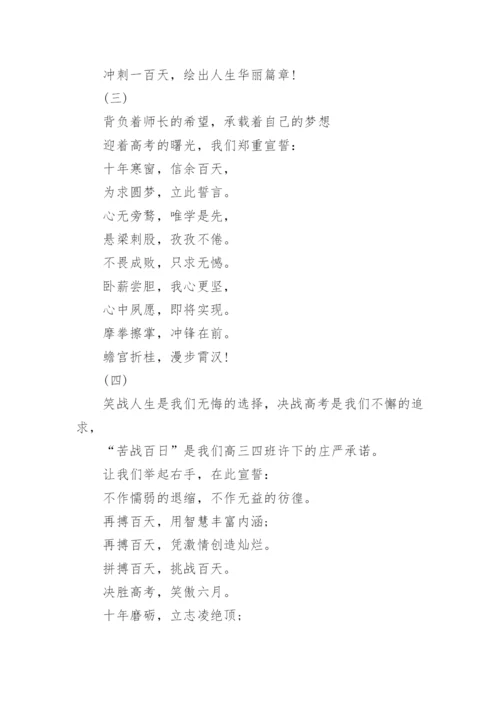 冲刺一百天，绘出人生华丽篇章！

(三)

背负着师长的希望，承载着自己的梦想

迎着高考的曙光，我们郑重宣誓：

十年寒窗，信余百天，

为求圆梦，立此誓言。

心无旁骛，唯学是先，

悬梁刺股，孜孜不倦。

不畏成败，只求无憾。

卧薪尝胆，我心更坚，

心中夙愿，即将实现。

摩拳擦掌，冲锋在前。

蟾宫折桂，漫步霄汉！

(四)

笑战人生是我们无悔的选择，决战高考是我们不懈的追求，

“苦战百日”是我们高三四班许下的庄严承诺。

让我们举起右手，在此宣誓：

不作懦弱的退缩，不作无益的彷徨。

再搏百天，用智慧丰富内涵；

再搏百天，凭激情创造灿烂。

拼搏百天，挑战百天。

决胜高考，笑傲六月。

十年磨砺，立志凌绝顶；